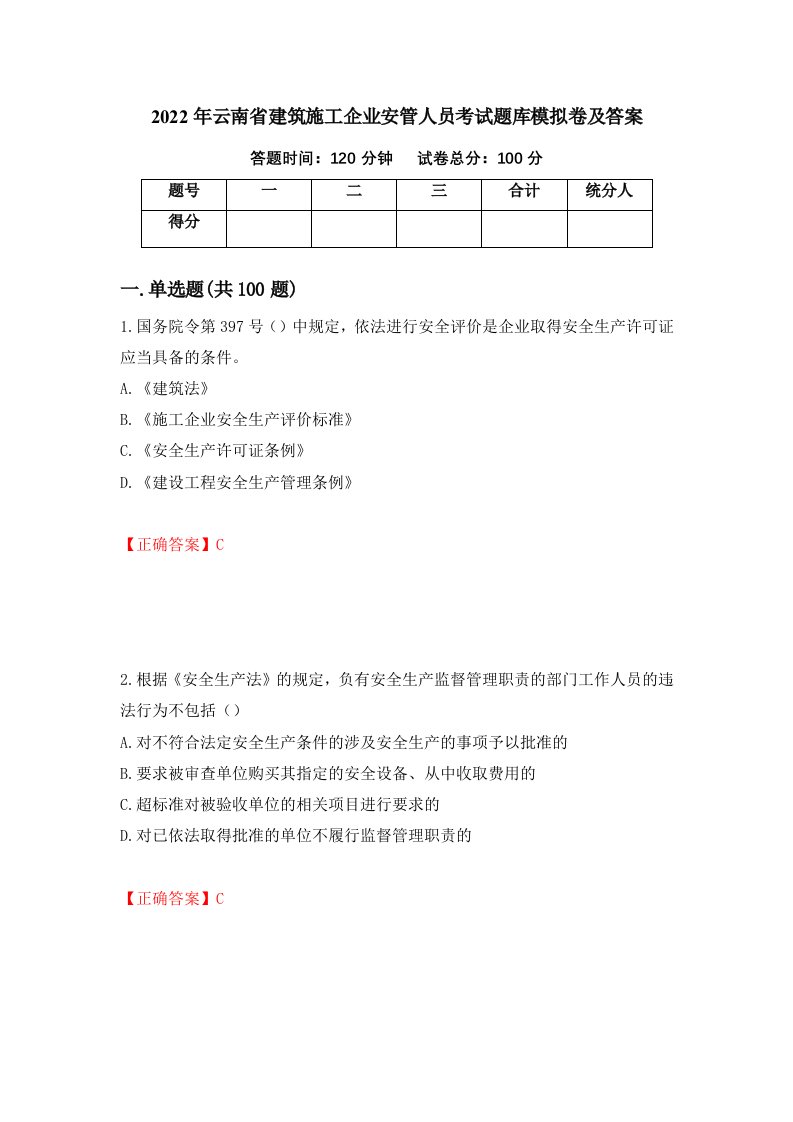 2022年云南省建筑施工企业安管人员考试题库模拟卷及答案

答题时间：120分钟　　试卷总分：100分

| 题号 | 一 | 二 | 三 | 合计 | 统分人 |
|---|---|---|---|---|---|
| 得分 | | | | | |

一.单选题(共100题)

1.国务院令第397号（）中规定，依法进行安全评价是企业取得安全生产许可证应当具备的条件。

A.《建筑法》

B.《施工企业安全生产评价标准》

C.《安全生产许可证条例》

D.《建设工程安全生产管理条例》

【正确答案】C

2.根据《安全生产法》的规定，负有安全生产监督管理职责的部门工作人员的违法行为不包括（）

A.对不符合法定安全生产条件的涉及安全生产的事项予以批准的

B.要求被审查单位购买其指定的安全设备、从中收取费用的

C.超标准对被验收单位的相关项目进行要求的

D.对已依法取得批准的单位不履行监督管理职责的

【正确答案】C